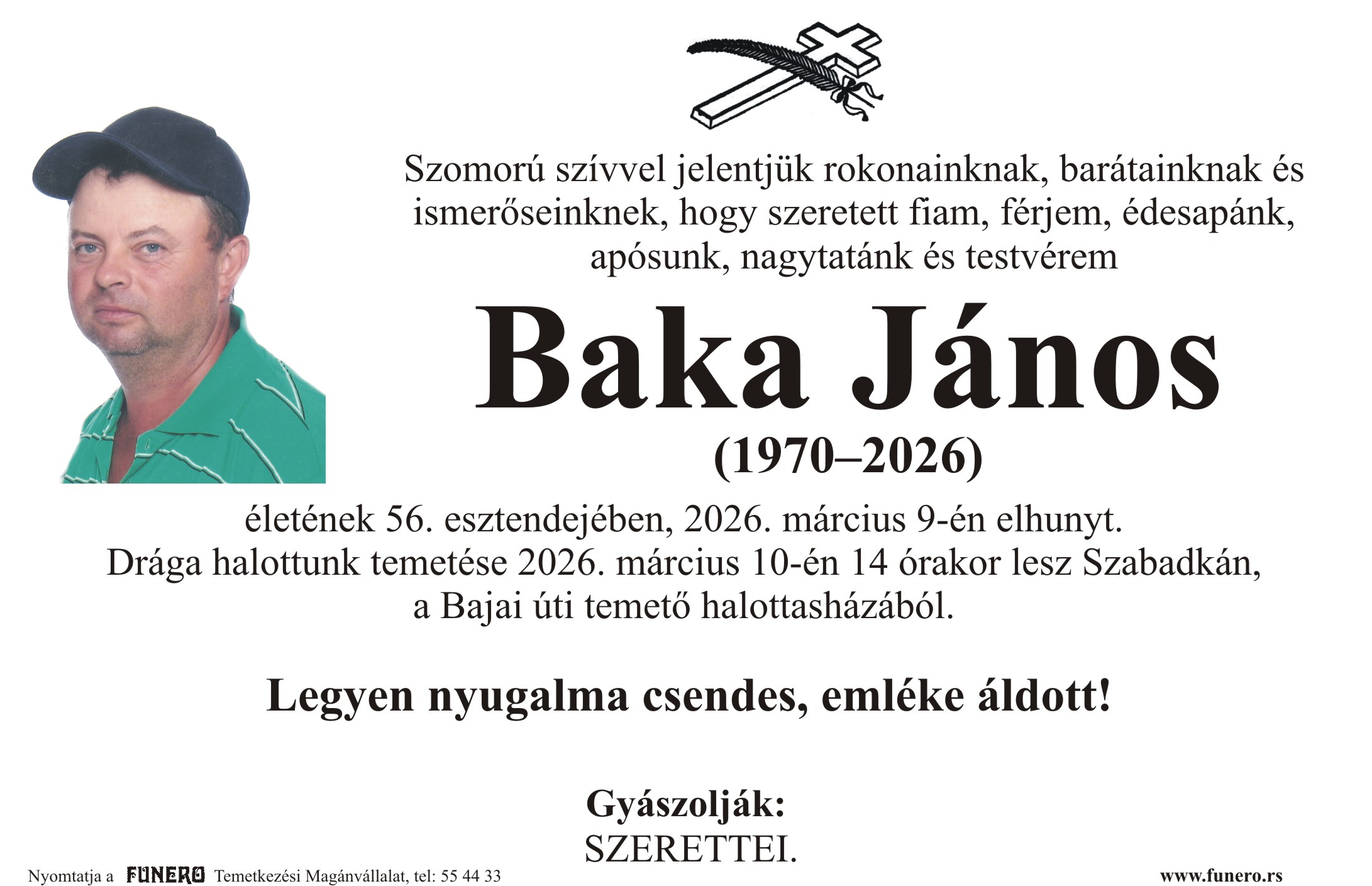 Szomorú szívvel jelentjük rokonainknak, barátainknak és ismerőseinknek, hogy szeretett fiam, férjem, édesapánk, apósunk, nagytatánk és testvérem

Baka János

(1970–2026)

életének 56. esztendejében, 2026. március 9-én elhunyt.
Drága halottunk temetése 2026. március 10-én 14 órakor lesz Szabadkán, a Bajai úti temető halottasházából.

Legyen nyugalma csendes, emléke áldott!

Gyászolják:
SZERETTEI.

Nyomtatja a FUNERO Temetkezési Magánvállalat, tel: 55 44 33

www.funero.rs